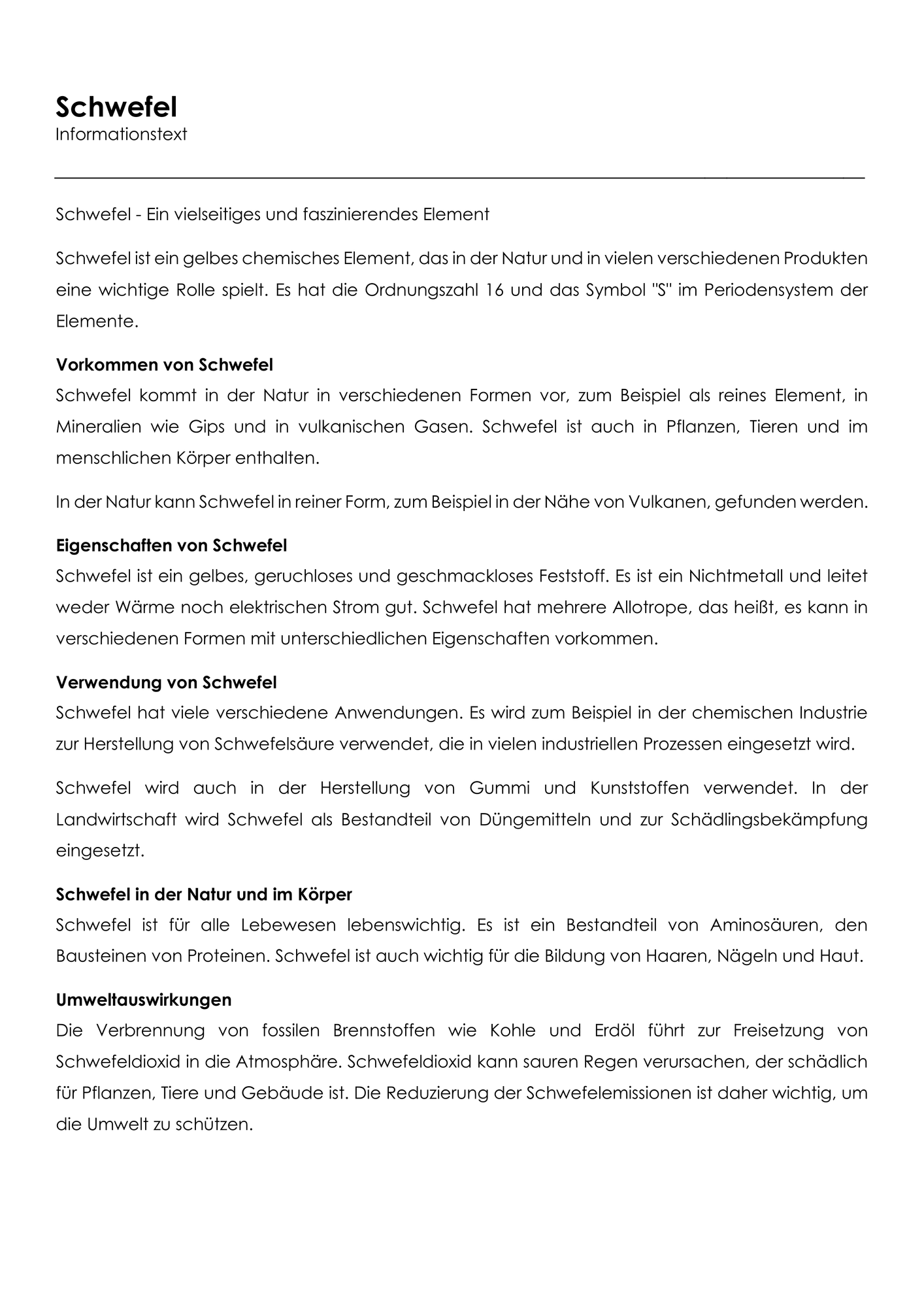 Schwefel
Informationstext

Schwefel - Ein vielseitiges und faszinierendes Element

Schwefel ist ein gelbes chemisches Element, das in der Natur und in vielen verschiedenen Produkten eine wichtige Rolle spielt. Es hat die Ordnungszahl 16 und das Symbol "S" im Periodensystem der Elemente.

Vorkommen von Schwefel
Schwefel kommt in der Natur in verschiedenen Formen vor, zum Beispiel als reines Element, in Mineralien wie Gips und in vulkanischen Gasen. Schwefel ist auch in Pflanzen, Tieren und im menschlichen Körper enthalten.

In der Natur kann Schwefel in reiner Form, zum Beispiel in der Nähe von Vulkanen, gefunden werden.

Eigenschaften von Schwefel
Schwefel ist ein gelbes, geruchloses und geschmackloses Feststoff. Es ist ein Nichtmetall und leitet weder Wärme noch elektrischen Strom gut. Schwefel hat mehrere Allotrope, das heißt, es kann in verschiedenen Formen mit unterschiedlichen Eigenschaften vorkommen.

Verwendung von Schwefel
Schwefel hat viele verschiedene Anwendungen. Es wird zum Beispiel in der chemischen Industrie zur Herstellung von Schwefelsäure verwendet, die in vielen industriellen Prozessen eingesetzt wird.

Schwefel wird auch in der Herstellung von Gummi und Kunststoffen verwendet. In der Landwirtschaft wird Schwefel als Bestandteil von Düngemitteln und zur Schädlingsbekämpfung eingesetzt.

Schwefel in der Natur und im Körper
Schwefel ist für alle Lebewesen lebenswichtig. Es ist ein Bestandteil von Aminosäuren, den Bausteinen von Proteinen. Schwefel ist auch wichtig für die Bildung von Haaren, Nägeln und Haut.

Umweltauswirkungen
Die Verbrennung von fossilen Brennstoffen wie Kohle und Erdöl führt zur Freisetzung von Schwefeldioxid in die Atmosphäre. Schwefeldioxid kann sauren Regen verursachen, der schädlich für Pflanzen, Tiere und Gebäude ist. Die Reduzierung der Schwefelemissionen ist daher wichtig, um die Umwelt zu schützen.